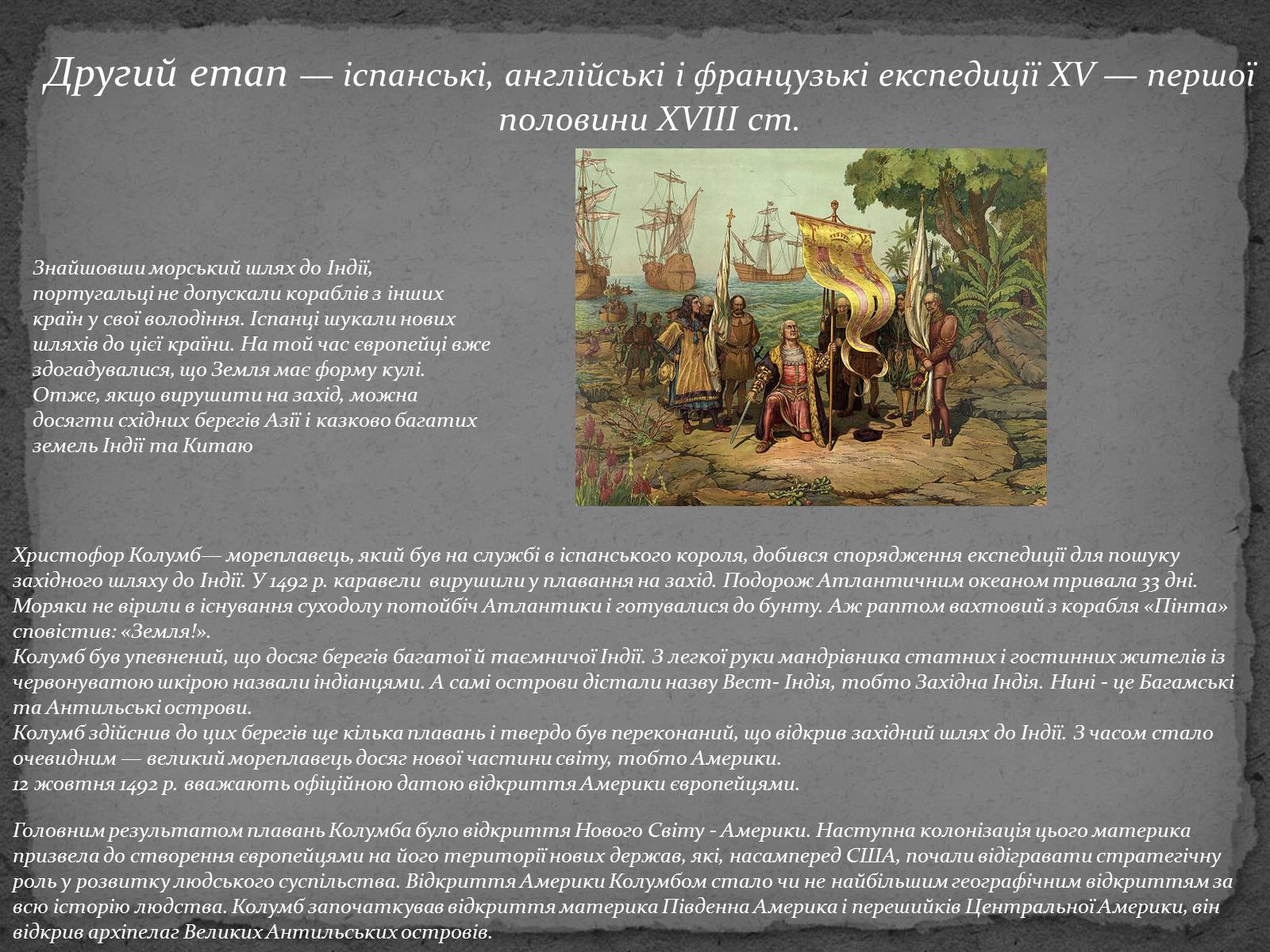 Другий етап — іспанські, англійські і французькі експедиції XV — першої половини XVIII ст.

Знайшовши морський шлях до Індії, португальці не допускали кораблів з інших країн у свої володіння. Іспанці шукали нових шляхів до цієї країни. На той час європейці вже здогадувалися, що Земля має форму кулі. Отже, якщо вирушити на захід, можна досягти східних берегів Азії і казково багатих земель Індії та Китаю

Христофор Колумб— мореплавець, який був на службі в іспанського короля, добився спорядження експедиції для пошуку західного шляху до Індії. У 1492 р. каравели вирушили у плавання на захід. Подорож Атлантичним океаном тривала 33 дні. Моряки не вірили в існування суходолу потойбіч Атлантики і готувалися до бунту. Аж раптом вахтовий з корабля «Пінта» сповістив: «Земля!».
Колумб був упевнений, що досяг берегів багатої й таємничої Індії. З легкої руки мандрівника статних і гостинних жителів із червонуватою шкірою назвали індіанцями. А самі острови дістали назву Вест- Індія, тобто Західна Індія. Нині - це Багамські та Антильські острови.
Колумб здійснив до цих берегів ще кілька плавань і твердо був переконаний, що відкрив західний шлях до Індії. З часом стало очевидним — великий мореплавець досяг нової частини світу, тобто Америки.
12 жовтня 1492 р. вважають офіційною датою відкриття Америки європейцями.

Головним результатом плавань Колумба було відкриття Нового Світу - Америки. Наступна колонізація цього материка призвела до створення європейцями на його території нових держав, які, насамперед США, почали відігравати стратегічну роль у розвитку людського суспільства. Відкриття Америки Колумбом стало чи не найбільшим географічним відкриттям за всю історію людства. Колумб започаткував відкриття материка Південна Америка і перешийків Центральної Америки, він відкрив архіпелаг Великих Антильських островів.